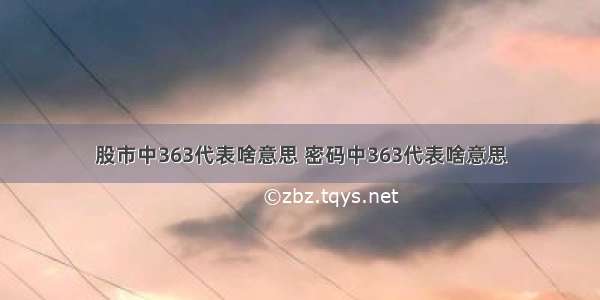 股市中363代表啥意思 密码中363代表啥意思

©zbz.tqys.net